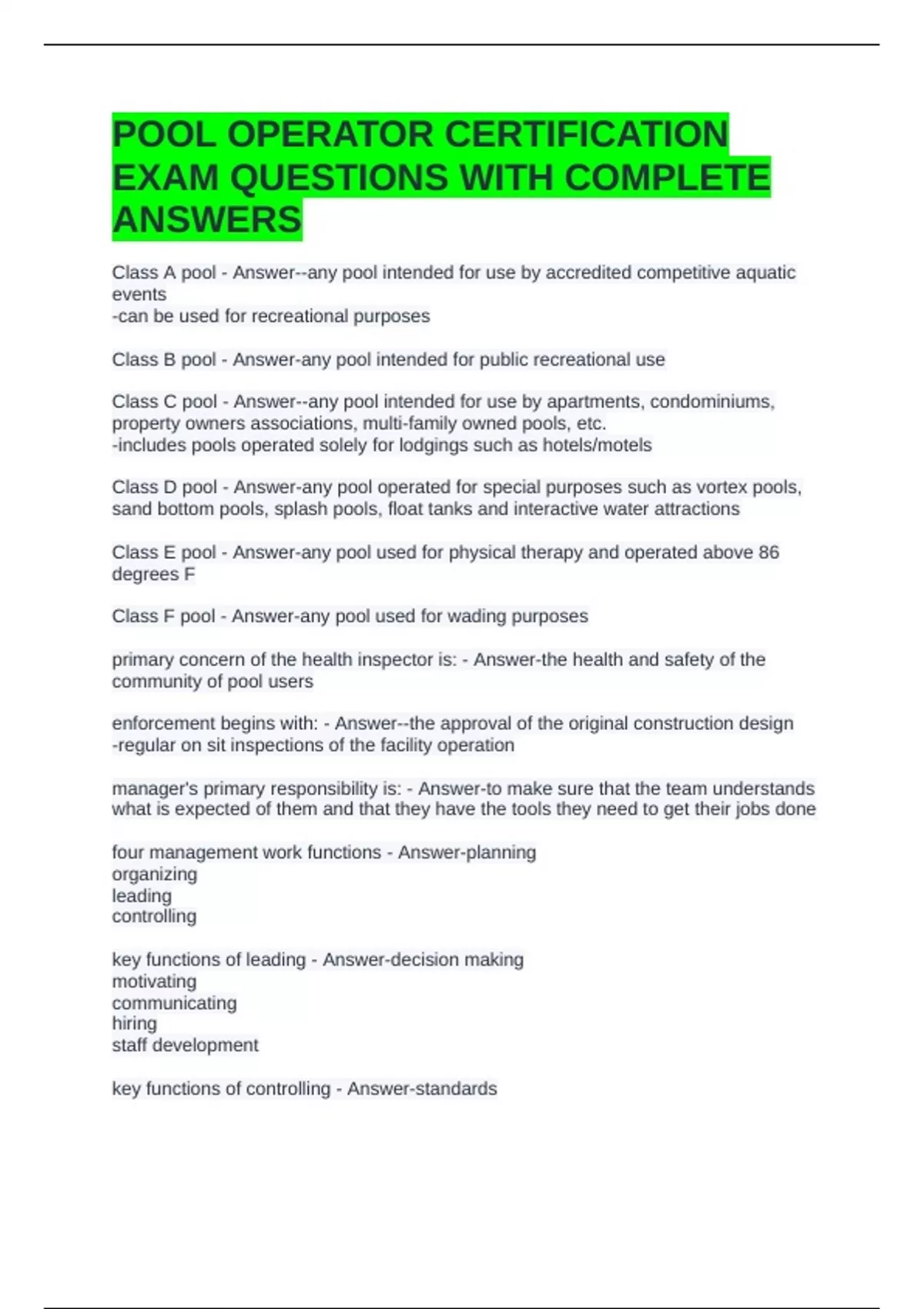 POOL OPERATOR CERTIFICATION EXAM QUESTIONS WITH COMPLETE ANSWERS

Class A pool - Answer--any pool intended for use by accredited competitive aquatic events
-can be used for recreational purposes

Class B pool - Answer-any pool intended for public recreational use

Class C pool - Answer--any pool intended for use by apartments, condominiums, property owners associations, multi-family owned pools, etc.
-includes pools operated solely for lodgings such as hotels/motels

Class D pool - Answer-any pool operated for special purposes such as vortex pools, sand bottom pools, splash pools, float tanks and interactive water attractions

Class E pool - Answer-any pool used for physical therapy and operated above 86 degrees F

Class F pool - Answer-any pool used for wading purposes

primary concern of the health inspector is: - Answer-the health and safety of the community of pool users

enforcement begins with: - Answer--the approval of the original construction design
-regular on sit inspections of the facility operation

manager's primary responsibility is: - Answer-to make sure that the team understands what is expected of them and that they have the tools they need to get their jobs done

four management work functions - Answer-planning
organizing
leading
controlling

key functions of leading - Answer-decision making
motivating
communicating
hiring
staff development

key functions of controlling - Answer-standards